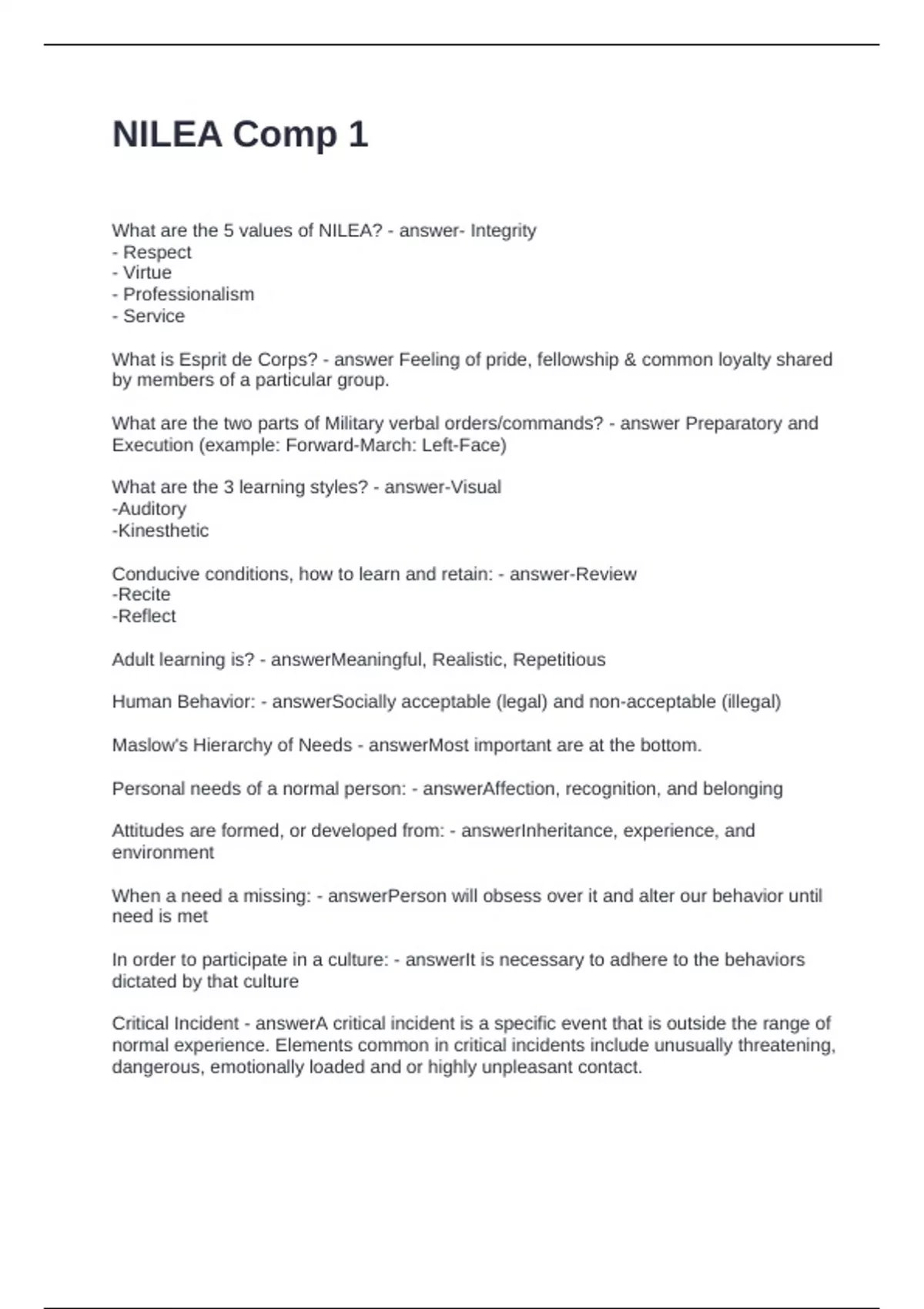 NILEA Comp 1

What are the 5 values of NILEA? - answer- Integrity
- Respect
- Virtue
- Professionalism
- Service

What is Esprit de Corps? - answer Feeling of pride, fellowship & common loyalty shared by members of a particular group.

What are the two parts of Military verbal orders/commands? - answer Preparatory and Execution (example: Forward-March: Left-Face)

What are the 3 learning styles? - answer-Visual
-Auditory
-Kinesthetic

Conducive conditions, how to learn and retain: - answer-Review
-Recite
-Reflect

Adult learning is? - answerMeaningful, Realistic, Repetitious

Human Behavior: - answerSocially acceptable (legal) and non-acceptable (illegal)

Maslow's Hierarchy of Needs - answerMost important are at the bottom.

Personal needs of a normal person: - answerAffection, recognition, and belonging

Attitudes are formed, or developed from: - answerInheritance, experience, and environment

When a need a missing: - answerPerson will obsess over it and alter our behavior until need is met

In order to participate in a culture: - answerIt is necessary to adhere to the behaviors dictated by that culture

Critical Incident - answerA critical incident is a specific event that is outside the range of normal experience. Elements common in critical incidents include unusually threatening, dangerous, emotionally loaded and or highly unpleasant contact.